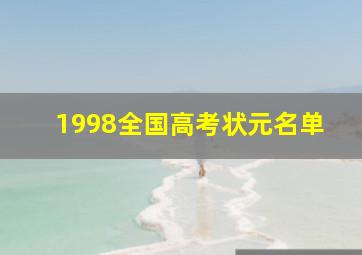 1998全国高考状元名单